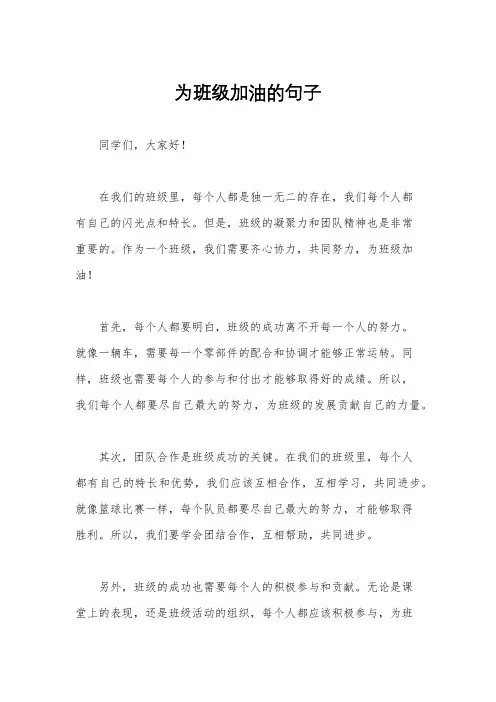 为班级加油的句子

同学们，大家好！

在我们的班级里，每个人都是独一无二的存在，我们每个人都有自己的闪光点和特长。但是，班级的凝聚力和团队精神也是非常重要的。作为一个班级，我们需要齐心协力，共同努力，为班级加油！

首先，每个人都要明白，班级的成功离不开每一个人的努力。就像一辆车，需要每一个零部件的配合和协调才能够正常运转。同样，班级也需要每个人的参与和付出才能够取得好的成绩。所以，我们每个人都要尽自己最大的努力，为班级的发展贡献自己的力量。

其次，团队合作是班级成功的关键。在我们的班级里，每个人都有自己的特长和优势，我们应该互相合作，互相学习，共同进步。就像篮球比赛一样，每个队员都要尽自己最大的努力，才能够取得胜利。所以，我们要学会团结合作，互相帮助，共同进步。

另外，班级的成功也需要每个人的积极参与和贡献。无论是课堂上的表现，还是班级活动的组织，每个人都应该积极参与，为班